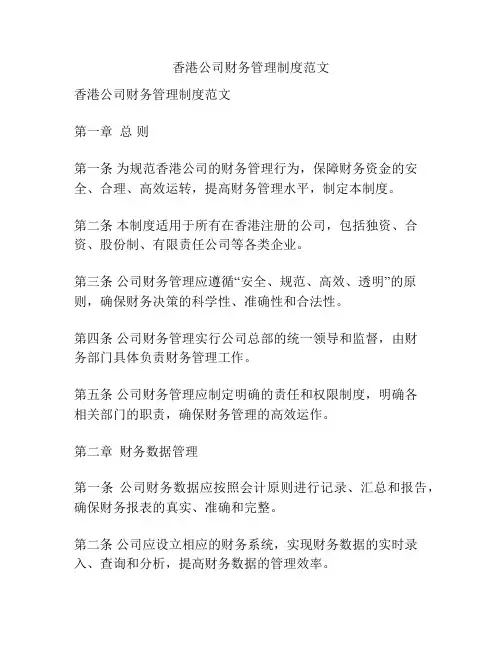 香港公司财务管理制度范文

香港公司财务管理制度范文

第一章 总 则

第一条 为规范香港公司的财务管理行为，保障财务资金的安全、合理、高效运转，提高财务管理水平，制定本制度。

第二条 本制度适用于所有在香港注册的公司，包括独资、合资、股份制、有限责任公司等各类企业。

第三条 公司财务管理应遵循“安全、规范、高效、透明”的原则，确保财务决策的科学性、准确性和合法性。

第四条 公司财务管理实行公司总部的统一领导和监督，由财务部门具体负责财务管理工作。

第五条 公司财务管理应制定明确的责任和权限制度，明确各相关部门的职责，确保财务管理的高效运作。

第二章 财务数据管理

第一条 公司财务数据应按照会计原则进行记录、汇总和报告，确保财务报表的真实、准确和完整。

第二条 公司应设立相应的财务系统，实现财务数据的实时录入、查询和分析，提高财务数据的管理效率。